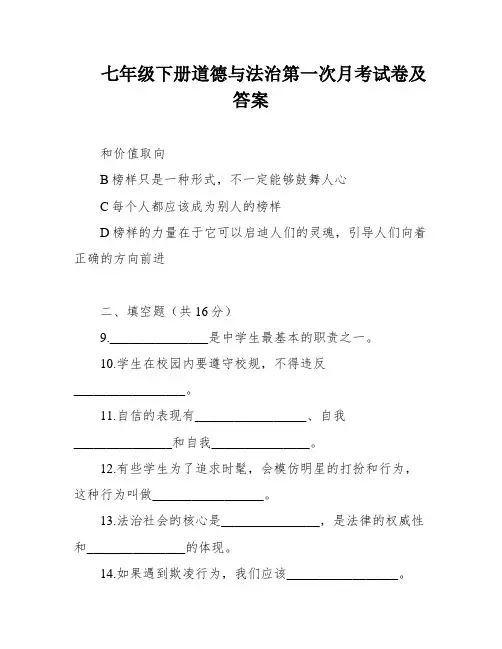 七年级下册道德与法治第一次月考试卷及答案

和价值取向

B 榜样只是一种形式，不一定能够鼓舞人心

C 每个人都应该成为别人的榜样

D 榜样的力量在于它可以启迪人们的灵魂，引导人们向着正确的方向前进

二、填空题（共 16 分）

9.________________是中学生最基本的职责之一。

10.学生在校园内要遵守校规，不得违反________________。

11.自信的表现有________________、自我________________和自我________________。

12.有些学生为了追求时髦，会模仿明星的打扮和行为，这种行为叫做________________。

13.法治社会的核心是________________，是法律的权威性和________________的体现。

14.如果遇到欺凌行为，我们应该________________。